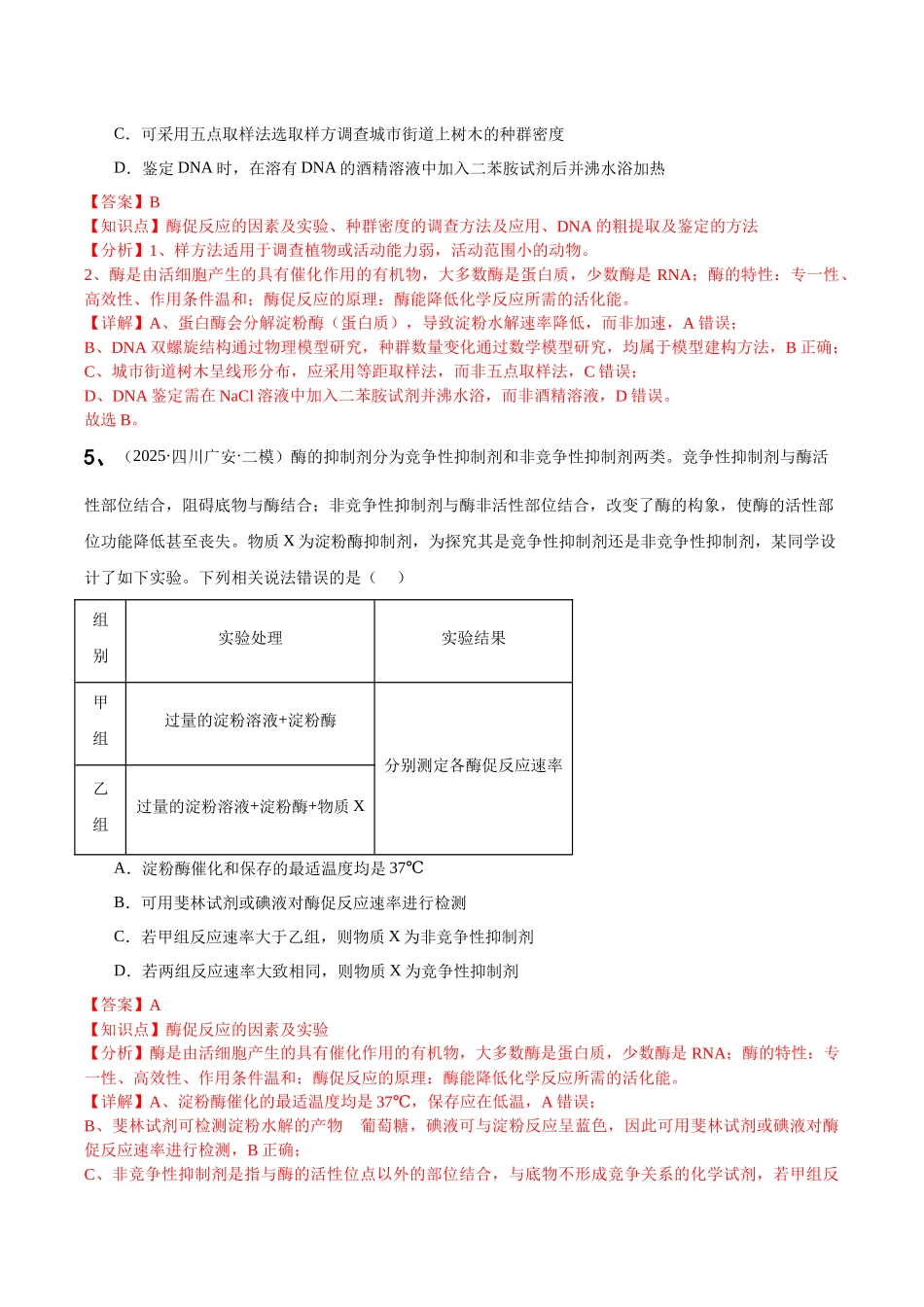 C．可采用五点取样法选取样方调查城市街道上树木的种群密度

D．鉴定DNA时，在溶有DNA的酒精溶液中加入二苯胺试剂后并沸水浴加热

【答案】B
【知识点】酶促反应的因素及实验、种群密度的调查方法及应用、DNA的粗提取及鉴定的方法
【分析】1、样方法适用于调查植物或活动能力弱，活动范围小的动物。
2、酶是由活细胞产生的具有催化作用的有机物，大多数酶是蛋白质，少数酶是RNA；酶的特性：专一性、高效性、作用条件温和；酶促反应的原理：酶能降低化学反应所需的活化能。
【详解】A、蛋白酶会分解淀粉酶（蛋白质），导致淀粉水解速率降低，而非加速，A错误；
B、DNA双螺旋结构通过物理模型研究，种群数量变化通过数学模型研究，均属于模型建构方法，B正确；
C、城市街道树木呈线形分布，应采用等距取样法，而非五点取样法，C错误；
D、DNA鉴定需在NaCl溶液中加入二苯胺试剂并沸水浴，而非酒精溶液，D错误。
故选B。

5、（2025·四川广安·二模）酶的抑制剂分为竞争性抑制剂和非竞争性抑制剂两类。竞争性抑制剂与酶活性部位结合，阻碍底物与酶结合；非竞争性抑制剂与酶非活性部位结合，改变了酶的构象，使酶的活性部位功能降低甚至丧失。物质X为淀粉酶抑制剂，为探究其是竞争性抑制剂还是非竞争性抑制剂，某同学设计了如下实验。下列相关说法错误的是（　）

| 组别 | 实验处理 | 实验结果 |
|---|---|---|
| 甲组 | 过量的淀粉溶液+淀粉酶 | 分别测定各酶促反应速率 |
| 乙组 | 过量的淀粉溶液+淀粉酶+物质X | |

A．淀粉酶催化和保存的最适温度均是37℃

B．可用斐林试剂或碘液对酶促反应速率进行检测

C．若甲组反应速率大于乙组，则物质X为非竞争性抑制剂

D．若两组反应速率大致相同，则物质X为竞争性抑制剂

【答案】A
【知识点】酶促反应的因素及实验
【分析】酶是由活细胞产生的具有催化作用的有机物，大多数酶是蛋白质，少数酶是RNA；酶的特性：专一性、高效性、作用条件温和；酶促反应的原理：酶能降低化学反应所需的活化能。
【详解】A、淀粉酶催化的最适温度均是37℃，保存应在低温，A错误；
B、斐林试剂可检测淀粉水解的产物　葡萄糖，碘液可与淀粉反应呈蓝色，因此可用斐林试剂或碘液对酶促反应速率进行检测，B正确；
C、非竞争性抑制剂是指与酶的活性位点以外的部位结合，与底物不形成竞争关系的化学试剂，若甲组反